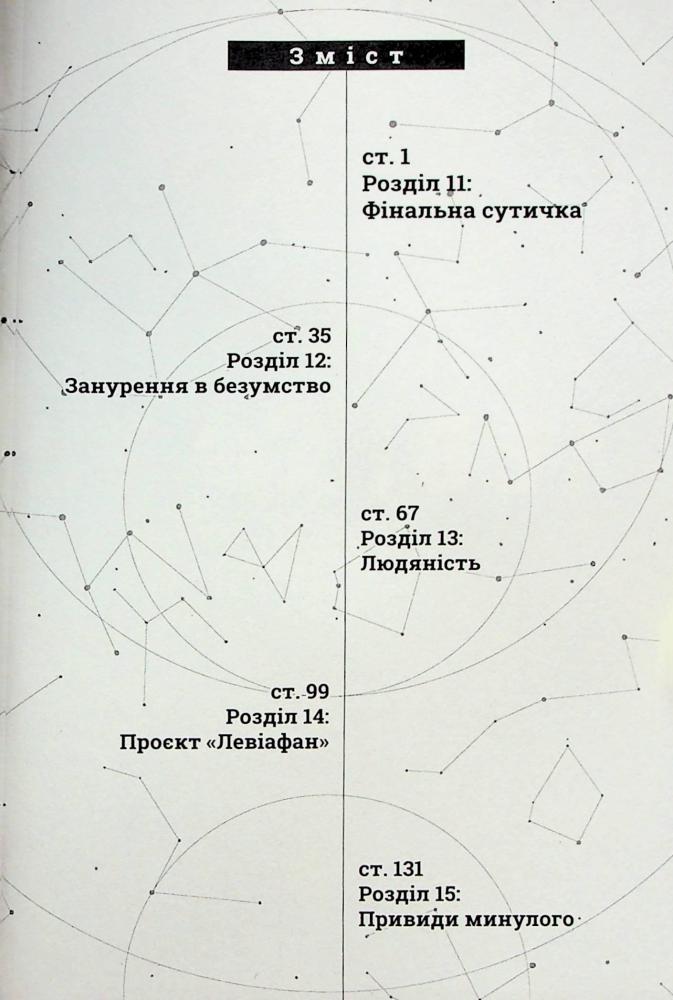 Зміст

ст. 1
Розділ 11:
Фінальна сутичка

ст. 35
Розділ 12:
Занурення в безумство

ст. 67
Розділ 13:
Людяність

ст. 99
Розділ 14:
Проєкт «Левіафан»

ст. 131
Розділ 15:
Привиди минулого